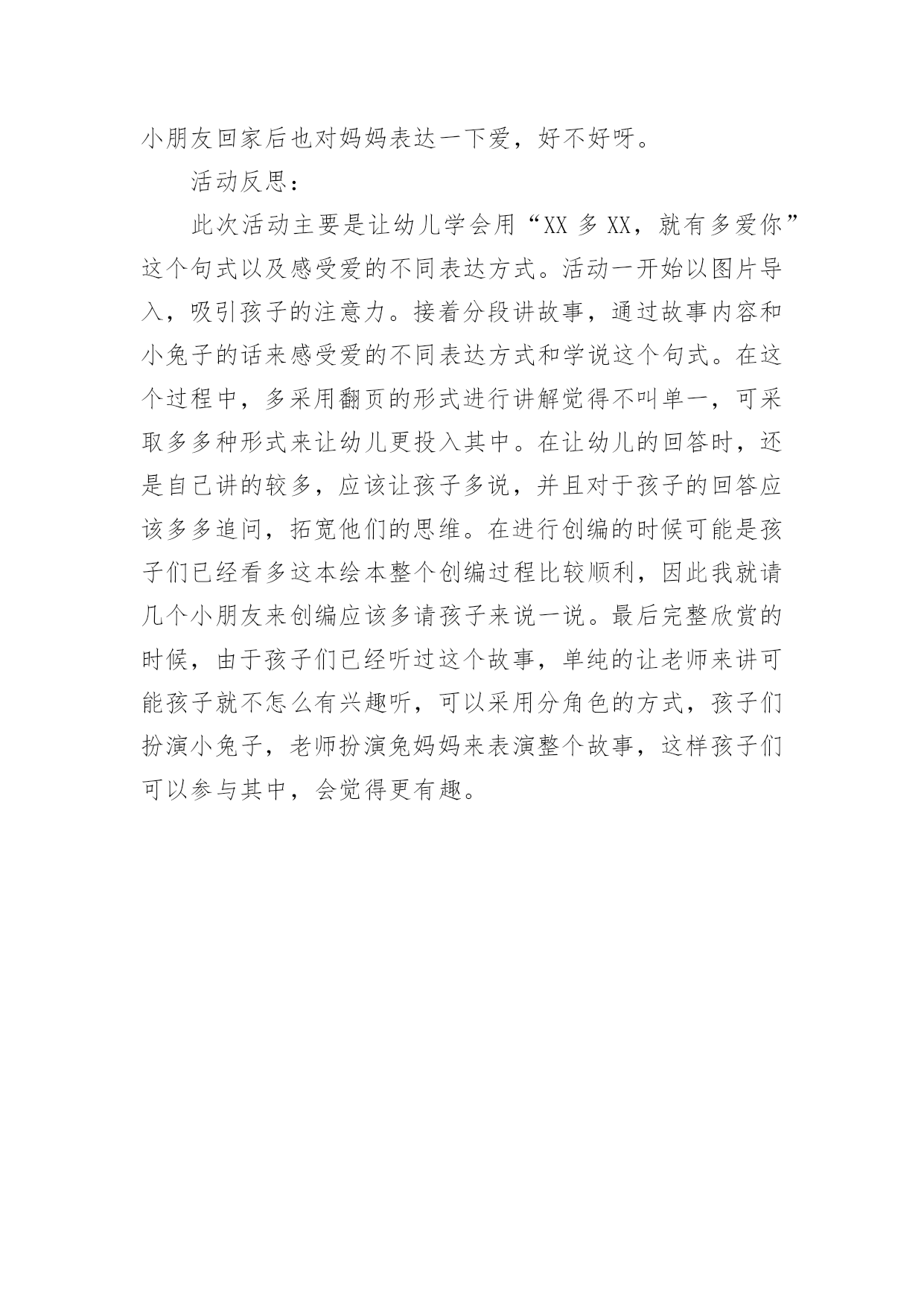 小朋友回家后也对妈妈表达一下爱，好不好呀。

活动反思：

此次活动主要是让幼儿学会用“XX 多 XX，就有多爱你”这个句式以及感受爱的不同表达方式。活动一开始以图片导入，吸引孩子的注意力。接着分段讲故事，通过故事内容和小兔子的话来感受爱的不同表达方式和学说这个句式。在这个过程中，多采用翻页的形式进行讲解觉得不叫单一，可采取多多种形式来让幼儿更投入其中。在让幼儿的回答时，还是自己讲的较多，应该让孩子多说，并且对于孩子的回答应该多多追问，拓宽他们的思维。在进行创编的时候可能是孩子们已经看多这本绘本整个创编过程比较顺利，因此我就请几个小朋友来创编应该多请孩子来说一说。最后完整欣赏的时候，由于孩子们已经听过这个故事，单纯的让老师来讲可能孩子就不怎么有兴趣听，可以采用分角色的方式，孩子们扮演小兔子，老师扮演兔妈妈来表演整个故事，这样孩子们可以参与其中，会觉得更有趣。